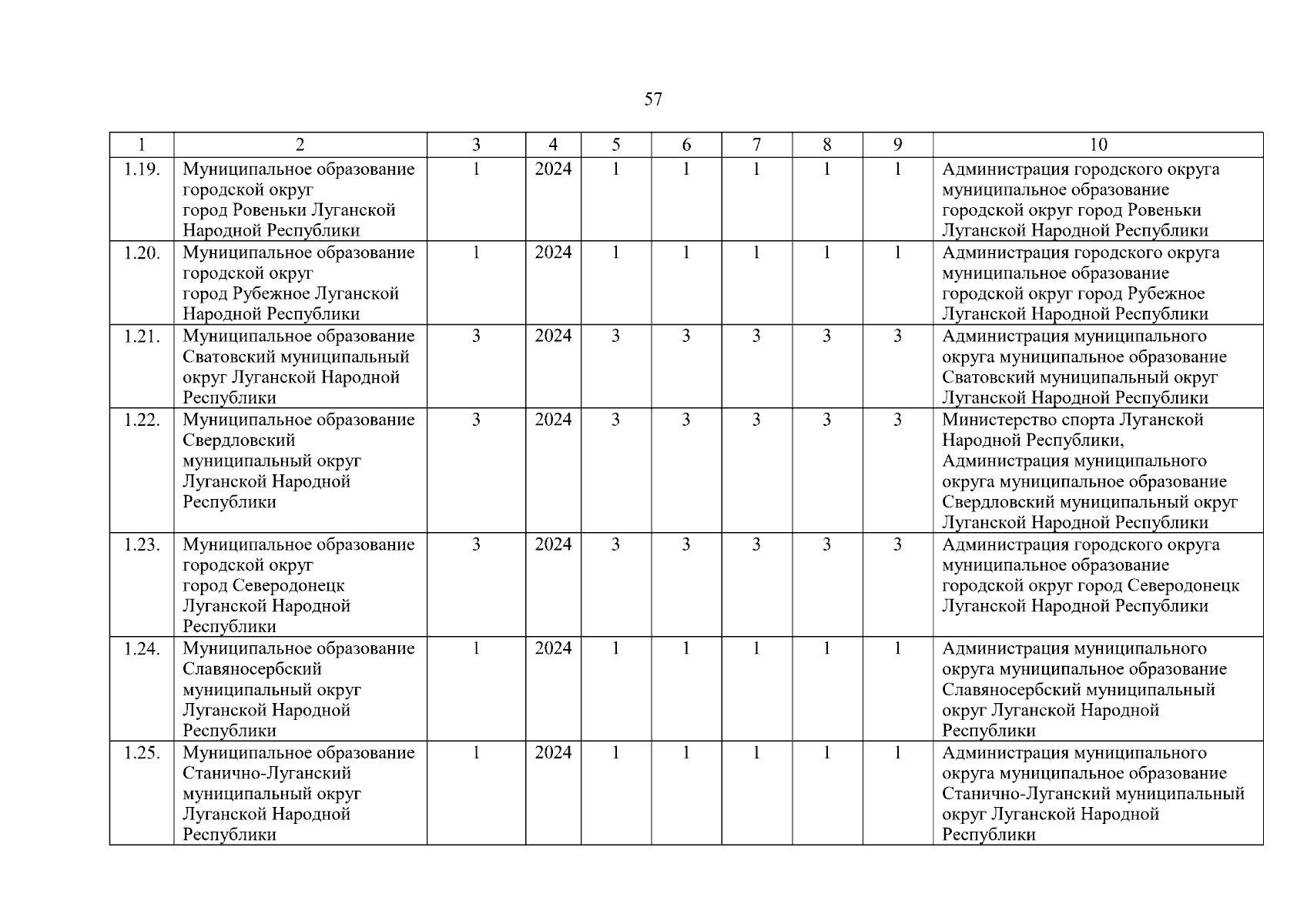 57

| 1 | 2 | 3 | 4 | 5 | 6 | 7 | 8 | 9 | 10 |
|---|---|---|---|---|---|---|---|---|---|
| 1.19. | Муниципальное образование городской округ город Ровеньки Луганской Народной Республики | 1 | 2024 | 1 | 1 | 1 | 1 | 1 | Администрация городского округа муниципальное образование городской округ город Ровеньки Луганской Народной Республики |
| 1.20. | Муниципальное образование городской округ город Рубежное Луганской Народной Республики | 1 | 2024 | 1 | 1 | 1 | 1 | 1 | Администрация городского округа муниципальное образование городской округ город Рубежное Луганской Народной Республики |
| 1.21. | Муниципальное образование Сватовский муниципальный округ Луганской Народной Республики | 3 | 2024 | 3 | 3 | 3 | 3 | 3 | Администрация муниципального округа муниципальное образование Сватовский муниципальный округ Луганской Народной Республики |
| 1.22. | Муниципальное образование Свердловский муниципальный округ Луганской Народной Республики | 3 | 2024 | 3 | 3 | 3 | 3 | 3 | Министерство спорта Луганской Народной Республики, Администрация муниципального округа муниципальное образование Свердловский муниципальный округ Луганской Народной Республики |
| 1.23. | Муниципальное образование городской округ город Северодонецк Луганской Народной Республики | 3 | 2024 | 3 | 3 | 3 | 3 | 3 | Администрация городского округа муниципальное образование городской округ город Северодонецк Луганской Народной Республики |
| 1.24. | Муниципальное образование Славяносербский муниципальный округ Луганской Народной Республики | 1 | 2024 | 1 | 1 | 1 | 1 | 1 | Администрация муниципального округа муниципальное образование Славяносербский муниципальный округ Луганской Народной Республики |
| 1.25. | Муниципальное образование Станично-Луганский муниципальный округ Луганской Народной Республики | 1 | 2024 | 1 | 1 | 1 | 1 | 1 | Администрация муниципального округа муниципальное образование Станично-Луганский муниципальный округ Луганской Народной Республики |